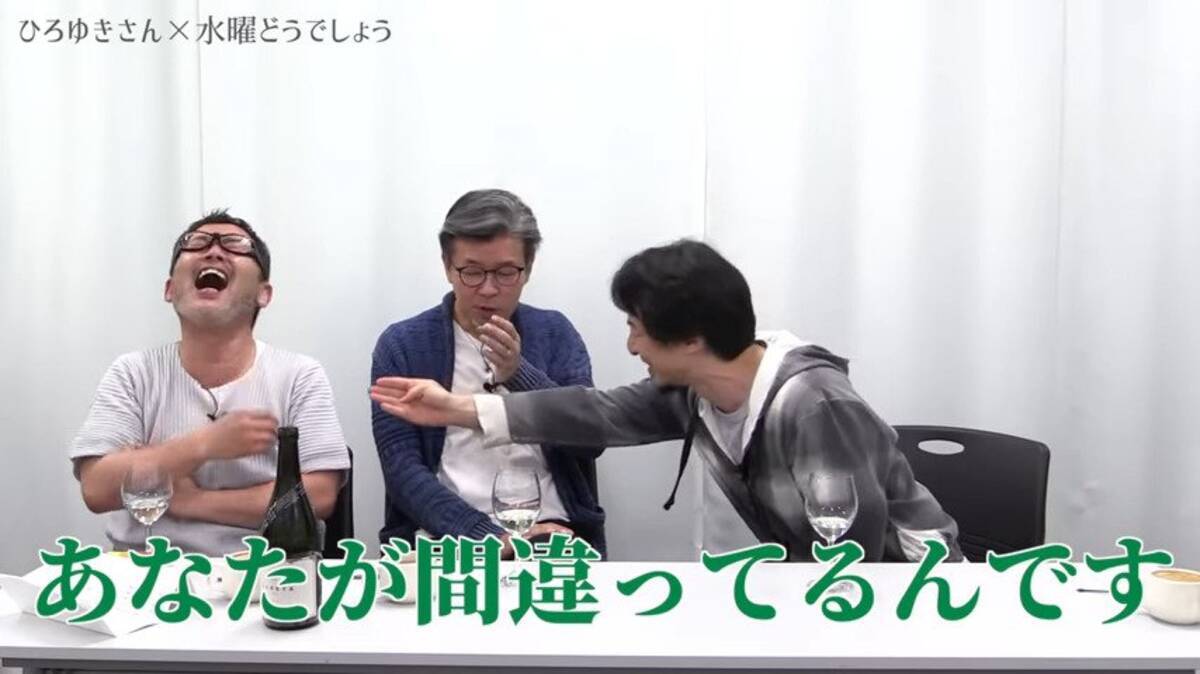 ひろゆきさん×水曜どうでしょう

あなたが間違ってるんです